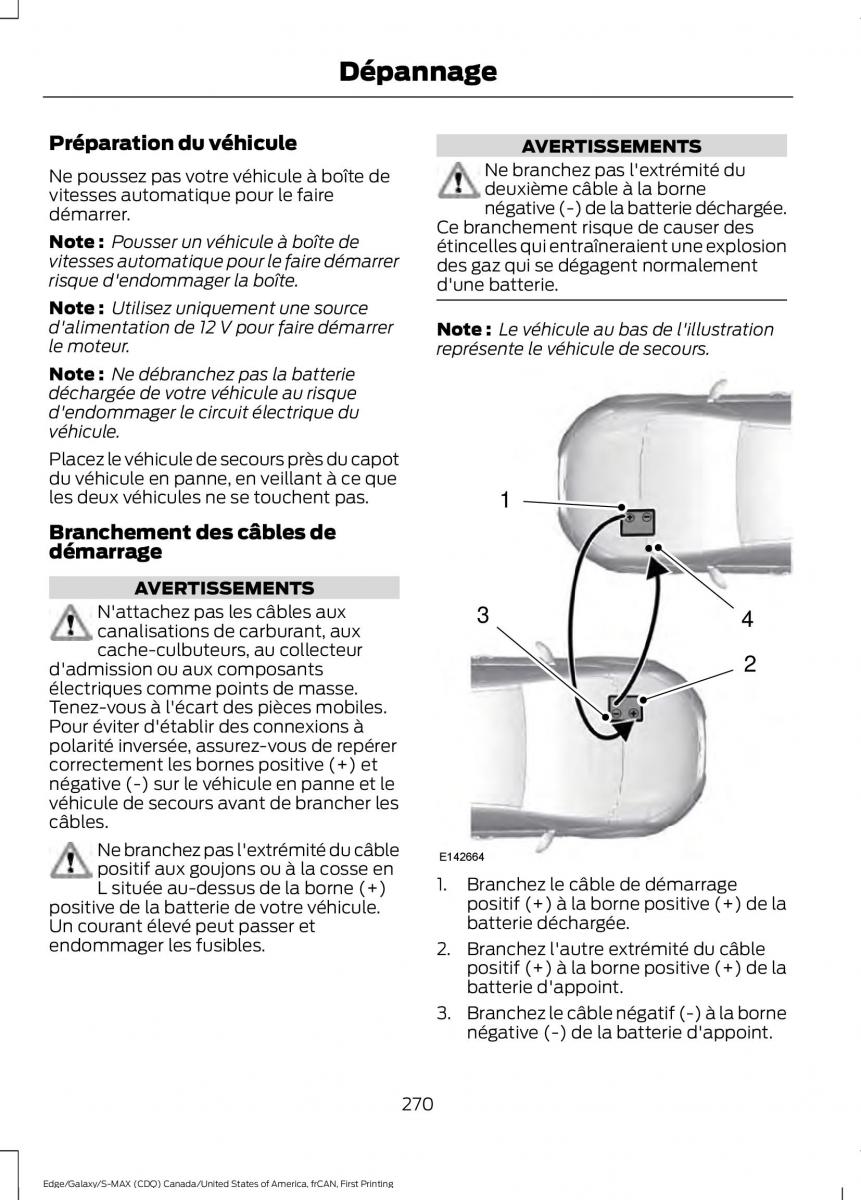 Dépannage

Préparation du véhicule

Ne poussez pas votre véhicule à boîte de vitesses automatique pour le faire démarrer.

Note : Pousser un véhicule à boîte de vitesses automatique pour le faire démarrer risque d'endommager la boîte.

Note : Utilisez uniquement une source d'alimentation de 12 V pour faire démarrer le moteur.

Note : Ne débranchez pas la batterie déchargée de votre véhicule au risque d'endommager le circuit électrique du véhicule.

Placez le véhicule de secours près du capot du véhicule en panne, en veillant à ce que les deux véhicules ne se touchent pas.

Branchement des câbles de démarrage

AVERTISSEMENTS

N'attachez pas les câbles aux canalisations de carburant, aux cache-culbuteurs, au collecteur d'admission ou aux composants électriques comme points de masse. Tenez-vous à l'écart des pièces mobiles. Pour éviter d'établir des connexions à polarité inversée, assurez-vous de repérer correctement les bornes positive (+) et négative (-) sur le véhicule en panne et le véhicule de secours avant de brancher les câbles.

Ne branchez pas l'extrémité du câble positif aux goujons ou à la cosse en L située au-dessus de la borne (+) positive de la batterie de votre véhicule. Un courant élevé peut passer et endommager les fusibles.

AVERTISSEMENTS

Ne branchez pas l'extrémité du deuxième câble à la borne négative (-) de la batterie déchargée. Ce branchement risque de causer des étincelles qui entraîneraient une explosion des gaz qui se dégagent normalement d'une batterie.

Note : Le véhicule au bas de l'illustration représente le véhicule de secours.

1
3
4
2
E142664

1. Branchez le câble de démarrage positif (+) à la borne positive (+) de la batterie déchargée.

2. Branchez l'autre extrémité du câble positif (+) à la borne positive (+) de la batterie d'appoint.

3. Branchez le câble négatif (-) à la borne négative (-) de la batterie d'appoint.

270

Edge/Galaxy/S-MAX (CDQ) Canada/United States of America, frCAN, First Printing